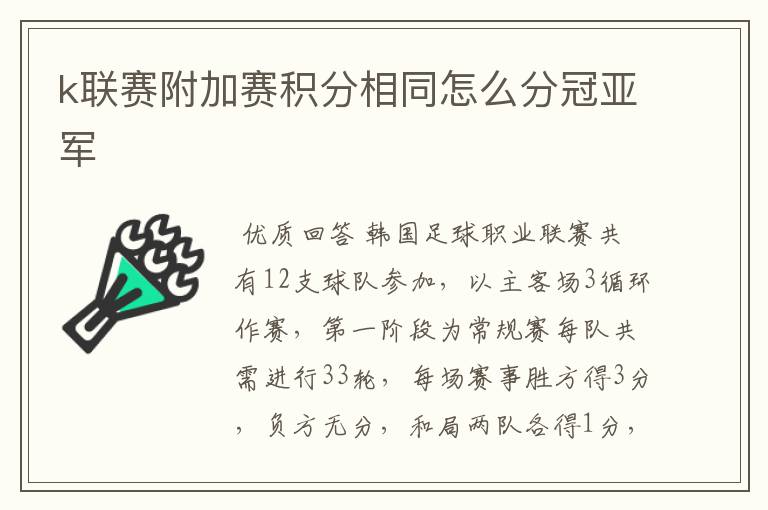 k联赛附加赛积分相同怎么分冠亚军

优质回答 韩国足球职业联赛共有12支球队参加，以主客场3循环作赛，第一阶段为常规赛每队共需进行33轮，每场赛事胜方得3分，负方无分，和局两队各得1分，